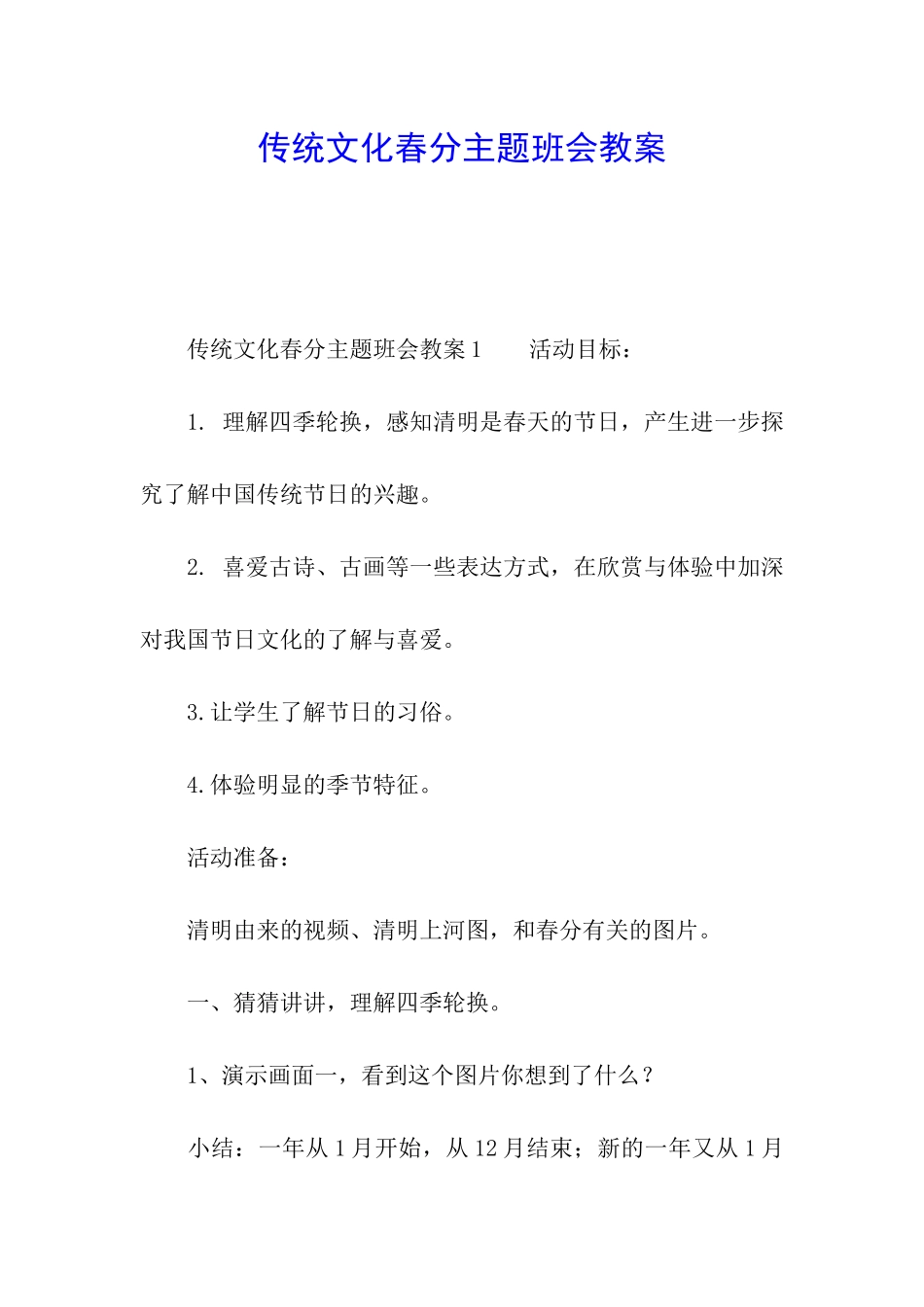 传统文化春分主题班会教案

传统文化春分主题班会教案1　　活动目标：

1. 理解四季轮换，感知清明是春天的节日，产生进一步探究了解中国传统节日的兴趣。

2. 喜爱古诗、古画等一些表达方式，在欣赏与体验中加深对我国节日文化的了解与喜爱。

3.让学生了解节日的习俗。

4.体验明显的季节特征。

活动准备：

清明由来的视频、清明上河图，和春分有关的图片。

一、猜猜讲讲，理解四季轮换。

1、演示画面一，看到这个图片你想到了什么？

小结：一年从1月开始，从12月结束；新的一年又从1月